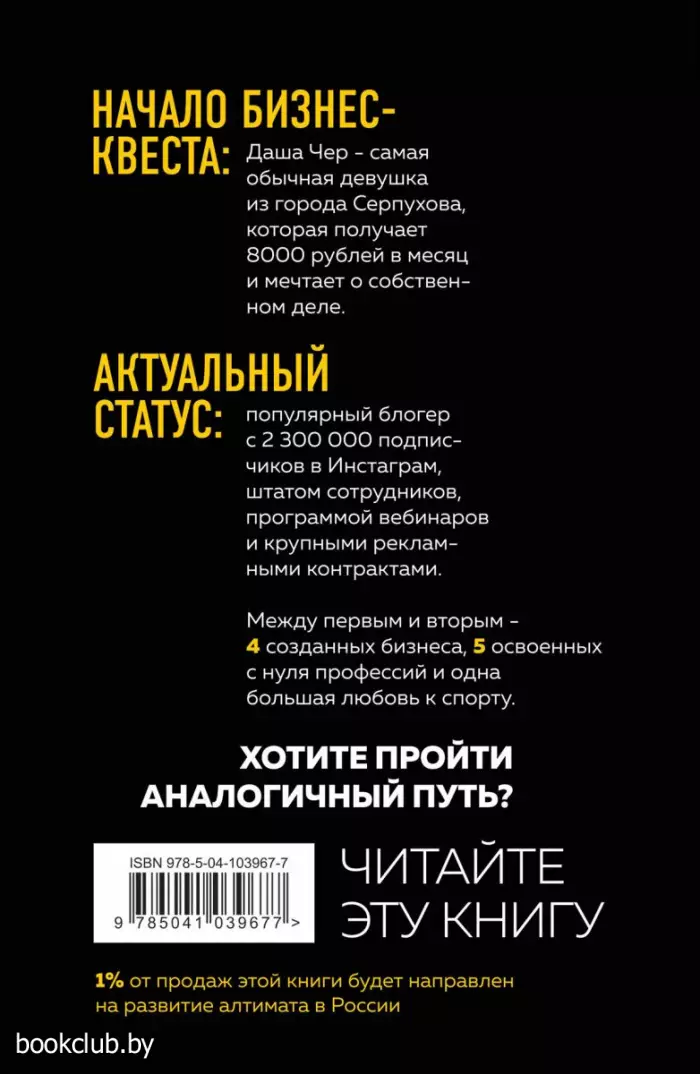 НАЧАЛО БИЗНЕС-КВЕСТА: Даша Чер - самая обычная девушка из города Серпухова, которая получает 8000 рублей в месяц и мечтает о собственном деле.

АКТУАЛЬНЫЙ СТАТУС: популярный блогер с 2 300 000 подписчиков в Инстаграм, штатом сотрудников, программой вебинаров и крупными рекламными контрактами.

Между первым и вторым - 4 созданных бизнеса, 5 освоенных с нуля профессий и одна большая любовь к спорту.

ХОТИТЕ ПРОЙТИ АНАЛОГИЧНЫЙ ПУТЬ?

ISBN 978-5-04-103967-7

9 785041 039677 >

ЧИТАЙТЕ ЭТУ КНИГУ

1% от продаж этой книги будет направлен на развитие алтимата в России

bookclub.by